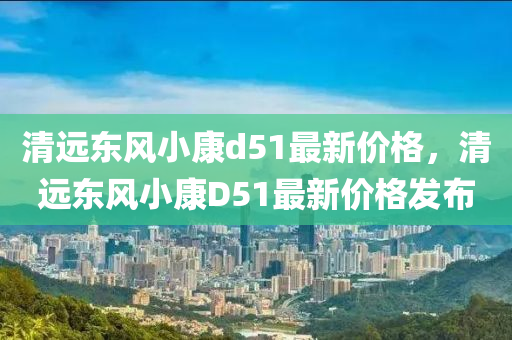 清远东风小康d51最新价格，清远东风小康D51最新价格发布